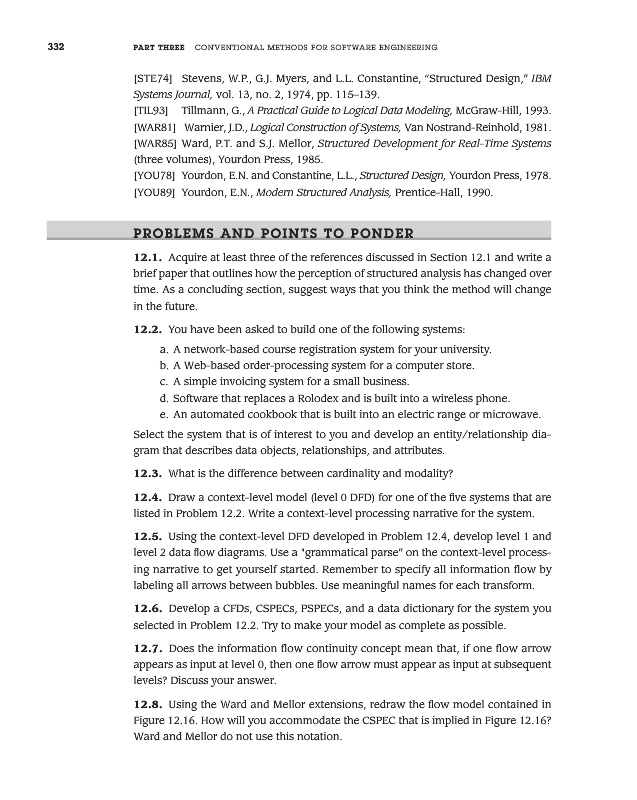 332 PART THREE CONVENTIONAL METHODS FOR SOFTWARE ENGINEERING

[STE74] Stevens, W.P., G.J. Myers, and L.L. Constantine, "Structured Design," IBM Systems Journal, vol. 13, no. 2, 1974, pp. 115–139.
[TIL93] Tillmann, G., A Practical Guide to Logical Data Modeling, McGraw-Hill, 1993.
[WAR81] Warnier, J.D., Logical Construction of Systems, Van Nostrand-Reinhold, 1981.
[WAR85] Ward, P.T. and S.J. Mellor, Structured Development for Real-Time Systems (three volumes), Yourdon Press, 1985.
[YOU78] Yourdon, E.N. and Constantine, L.L., Structured Design, Yourdon Press, 1978.
[YOU89] Yourdon, E.N., Modern Structured Analysis, Prentice-Hall, 1990.

PROBLEMS AND POINTS TO PONDER

12.1. Acquire at least three of the references discussed in Section 12.1 and write a brief paper that outlines how the perception of structured analysis has changed over time. As a concluding section, suggest ways that you think the method will change in the future.

12.2. You have been asked to build one of the following systems:
a. A network-based course registration system for your university.
b. A Web-based order-processing system for a computer store.
c. A simple invoicing system for a small business.
d. Software that replaces a Rolodex and is built into a wireless phone.
e. An automated cookbook that is built into an electric range or microwave.
Select the system that is of interest to you and develop an entity/relationship diagram that describes data objects, relationships, and attributes.

12.3. What is the difference between cardinality and modality?

12.4. Draw a context-level model (level 0 DFD) for one of the five systems that are listed in Problem 12.2. Write a context-level processing narrative for the system.

12.5. Using the context-level DFD developed in Problem 12.4, develop level 1 and level 2 data flow diagrams. Use a "grammatical parse" on the context-level processing narrative to get yourself started. Remember to specify all information flow by labeling all arrows between bubbles. Use meaningful names for each transform.

12.6. Develop a CFDs, CSPECs, PSPECs, and a data dictionary for the system you selected in Problem 12.2. Try to make your model as complete as possible.

12.7. Does the information flow continuity concept mean that, if one flow arrow appears as input at level 0, then one flow arrow must appear as input at subsequent levels? Discuss your answer.

12.8. Using the Ward and Mellor extensions, redraw the flow model contained in Figure 12.16. How will you accommodate the CSPEC that is implied in Figure 12.16? Ward and Mellor do not use this notation.